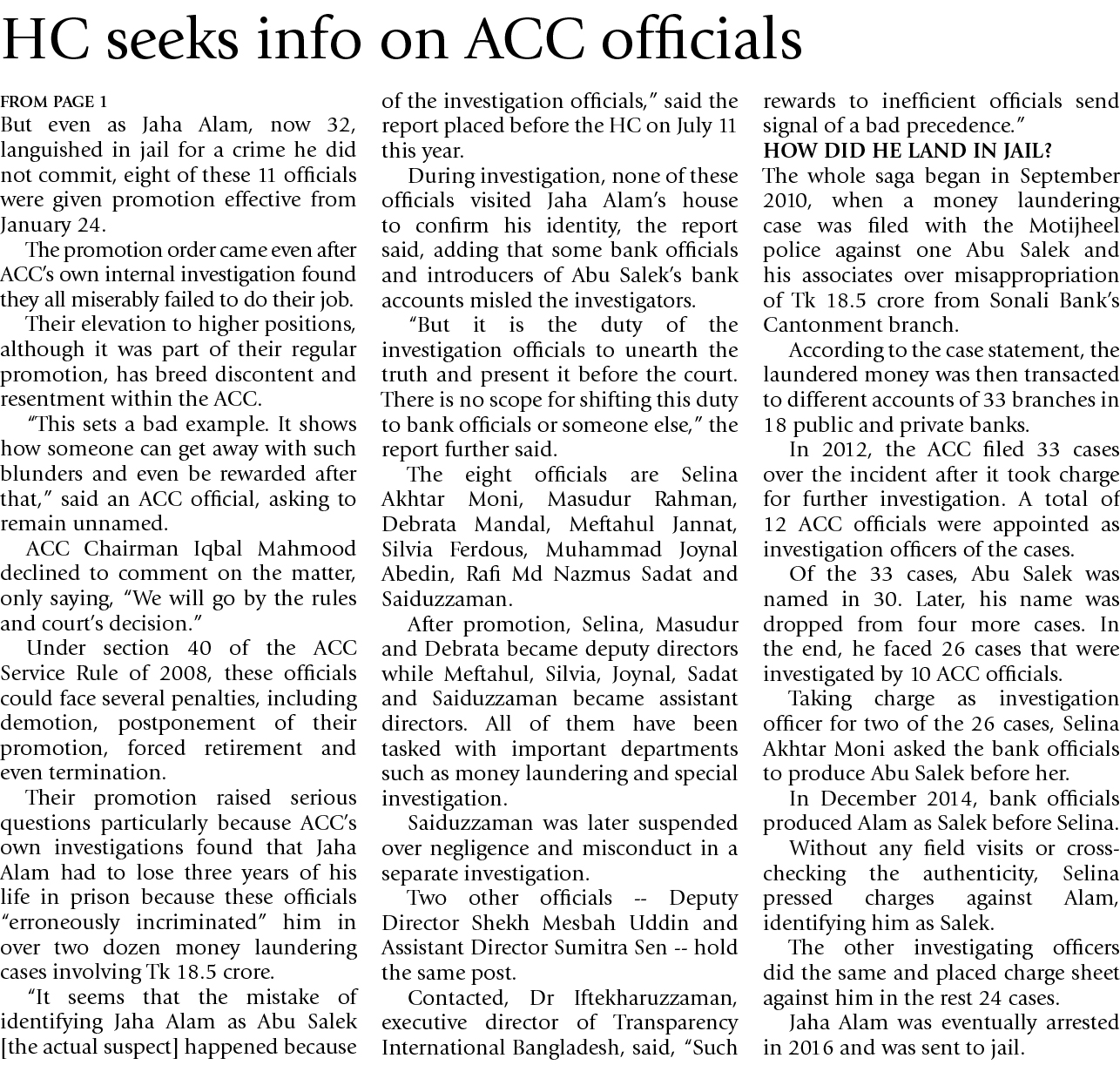 HC seeks info on ACC officials

FROM PAGE 1
But even as Jaha Alam, now 32, languished in jail for a crime he did not commit, eight of these 11 officials were given promotion effective from January 24.

The promotion order came even after ACC's own internal investigation found they all miserably failed to do their job.

Their elevation to higher positions, although it was part of their regular promotion, has breed discontent and resentment within the ACC.

"This sets a bad example. It shows how someone can get away with such blunders and even be rewarded after that," said an ACC official, asking to remain unnamed.

ACC Chairman Iqbal Mahmood declined to comment on the matter, only saying, "We will go by the rules and court's decision."

Under section 40 of the ACC Service Rule of 2008, these officials could face several penalties, including demotion, postponement of their promotion, forced retirement and even termination.

Their promotion raised serious questions particularly because ACC's own investigations found that Jaha Alam had to lose three years of his life in prison because these officials "erroneously incriminated" him in over two dozen money laundering cases involving Tk 18.5 crore.

"It seems that the mistake of identifying Jaha Alam as Abu Salek [the actual suspect] happened because of the investigation officials," said the report placed before the HC on July 11 this year.

During investigation, none of these officials visited Jaha Alam's house to confirm his identity, the report said, adding that some bank officials and introducers of Abu Salek's bank accounts misled the investigators.

"But it is the duty of the investigation officials to unearth the truth and present it before the court. There is no scope for shifting this duty to bank officials or someone else," the report further said.

The eight officials are Selina Akhtar Moni, Masudur Rahman, Debrata Mandal, Meftahul Jannat, Silvia Ferdous, Muhammad Joynal Abedin, Rafi Md Nazmus Sadat and Saiduzzaman.

After promotion, Selina, Masudur and Debrata became deputy directors while Meftahul, Silvia, Joynal, Sadat and Saiduzzaman became assistant directors. All of them have been tasked with important departments such as money laundering and special investigation.

Saiduzzaman was later suspended over negligence and misconduct in a separate investigation.

Two other officials -- Deputy Director Shekh Mesbah Uddin and Assistant Director Sumitra Sen -- hold the same post.

Contacted, Dr Iftekharuzzaman, executive director of Transparency International Bangladesh, said, "Such rewards to inefficient officials send signal of a bad precedence."

HOW DID HE LAND IN JAIL?
The whole saga began in September 2010, when a money laundering case was filed with the Motijheel police against one Abu Salek and his associates over misappropriation of Tk 18.5 crore from Sonali Bank's Cantonment branch.

According to the case statement, the laundered money was then transacted to different accounts of 33 branches in 18 public and private banks.

In 2012, the ACC filed 33 cases over the incident after it took charge for further investigation. A total of 12 ACC officials were appointed as investigation officers of the cases.

Of the 33 cases, Abu Salek was named in 30. Later, his name was dropped from four more cases. In the end, he faced 26 cases that were investigated by 10 ACC officials.

Taking charge as investigation officer for two of the 26 cases, Selina Akhtar Moni asked the bank officials to produce Abu Salek before her.

In December 2014, bank officials produced Alam as Salek before Selina.

Without any field visits or cross-checking the authenticity, Selina pressed charges against Alam, identifying him as Salek.

The other investigating officers did the same and placed charge sheet against him in the rest 24 cases.

Jaha Alam was eventually arrested in 2016 and was sent to jail.